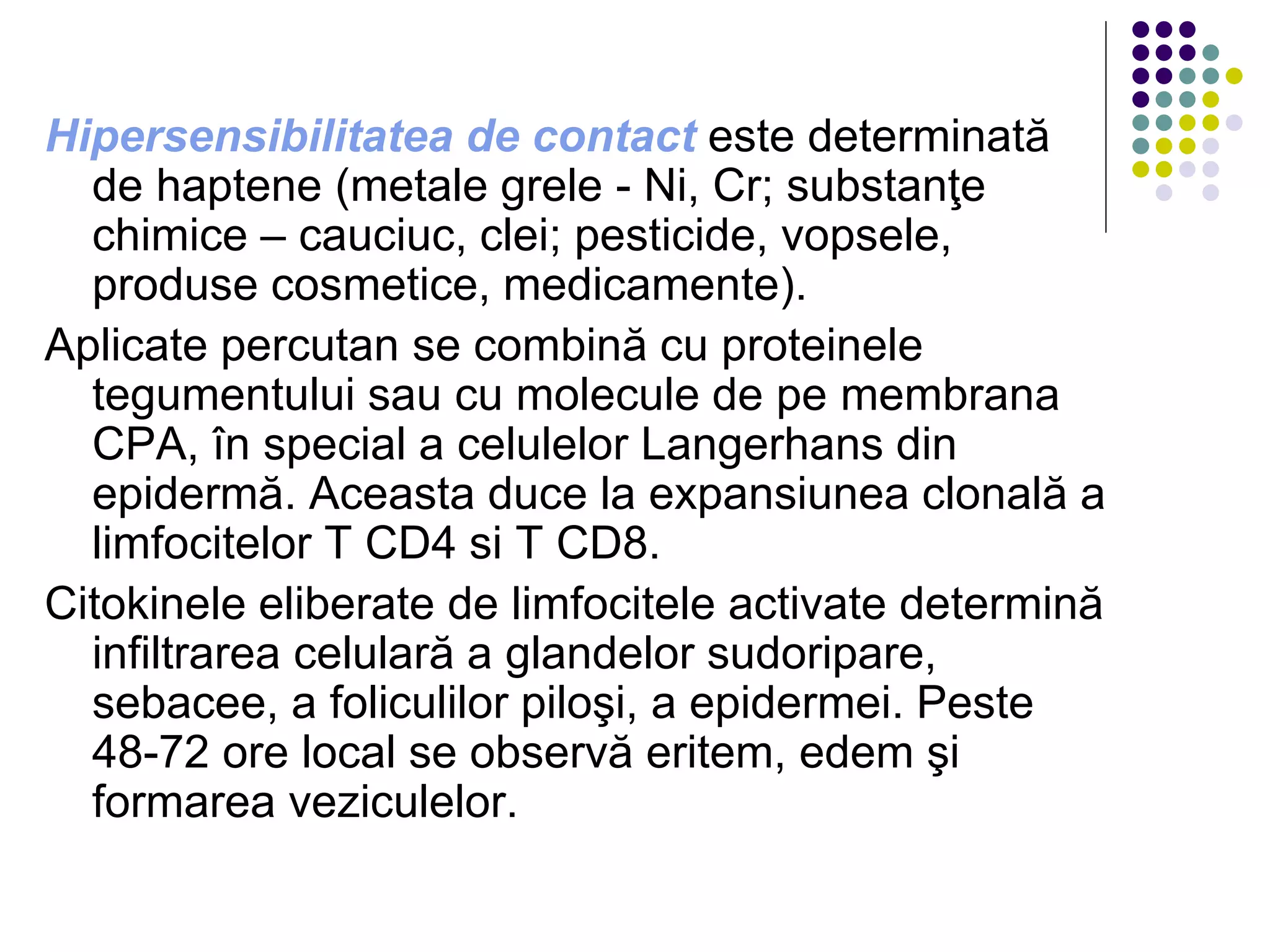 Hipersensibilitatea de contact este determinată de haptene (metale grele - Ni, Cr; substanţe chimice – cauciuc, clei; pesticide, vopsele, produse cosmetice, medicamente).

Aplicate percutan se combină cu proteinele tegumentului sau cu molecule de pe membrana CPA, în special a celulelor Langerhans din epidermă. Aceasta duce la expansiunea clonală a limfocitelor T CD4 si T CD8.

Citokinele eliberate de limfocitele activate determină infiltrarea celulară a glandelor sudoripare, sebacee, a foliculilor piloşi, a epidermei. Peste 48-72 ore local se observă eritem, edem şi formarea veziculelor.